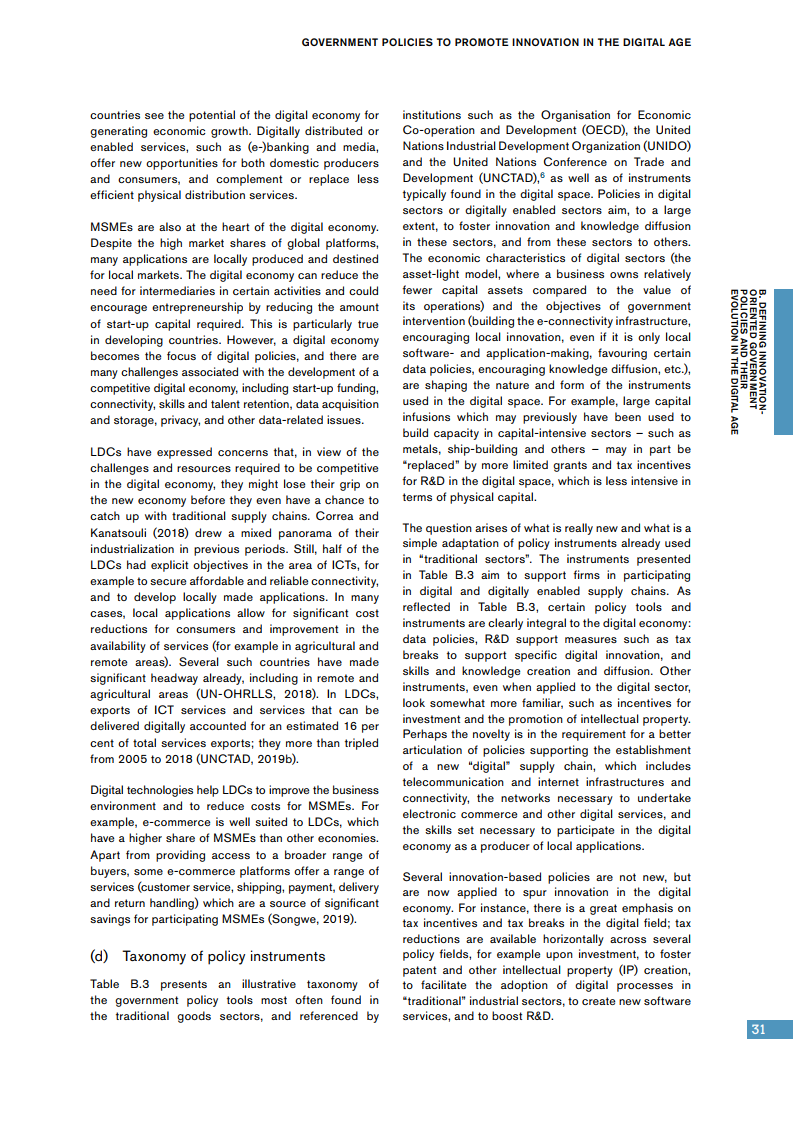 GOVERNMENT POLICIES TO PROMOTE INNOVATION IN THE DIGITAL AGE

countries see the potential of the digital economy for generating economic growth. Digitally distributed or enabled services, such as (e-)banking and media, offer new opportunities for both domestic producers and consumers, and complement or replace less efficient physical distribution services.

MSMEs are also at the heart of the digital economy. Despite the high market shares of global platforms, many applications are locally produced and destined for local markets. The digital economy can reduce the need for intermediaries in certain activities and could encourage entrepreneurship by reducing the amount of start-up capital required. This is particularly true in developing countries. However, a digital economy becomes the focus of digital policies, and there are many challenges associated with the development of a competitive digital economy, including start-up funding, connectivity, skills and talent retention, data acquisition and storage, privacy, and other data-related issues.

LDCs have expressed concerns that, in view of the challenges and resources required to be competitive in the digital economy, they might lose their grip on the new economy before they even have a chance to catch up with traditional supply chains. Correa and Kanatsouli (2018) drew a mixed panorama of their industrialization in previous periods. Still, half of the LDCs had explicit objectives in the area of ICTs, for example to secure affordable and reliable connectivity, and to develop locally made applications. In many cases, local applications allow for significant cost reductions for consumers and improvement in the availability of services (for example in agricultural and remote areas). Several such countries have made significant headway already, including in remote and agricultural areas (UN-OHRLLS, 2018). In LDCs, exports of ICT services and services that can be delivered digitally accounted for an estimated 16 per cent of total services exports; they more than tripled from 2005 to 2018 (UNCTAD, 2019b).

Digital technologies help LDCs to improve the business environment and to reduce costs for MSMEs. For example, e-commerce is well suited to LDCs, which have a higher share of MSMEs than other economies. Apart from providing access to a broader range of buyers, some e-commerce platforms offer a range of services (customer service, shipping, payment, delivery and return handling) which are a source of significant savings for participating MSMEs (Songwe, 2019).

(d) Taxonomy of policy instruments

Table B.3 presents an illustrative taxonomy of the government policy tools most often found in the traditional goods sectors, and referenced by institutions such as the Organisation for Economic Co-operation and Development (OECD), the United Nations Industrial Development Organization (UNIDO) and the United Nations Conference on Trade and Development (UNCTAD),$^6$ as well as of instruments typically found in the digital space. Policies in digital sectors or digitally enabled sectors aim, to a large extent, to foster innovation and knowledge diffusion in these sectors, and from these sectors to others. The economic characteristics of digital sectors (the asset-light model, where a business owns relatively fewer capital assets compared to the value of its operations) and the objectives of government intervention (building the e-connectivity infrastructure, encouraging local innovation, even if it is only local software- and application-making, favouring certain data policies, encouraging knowledge diffusion, etc.), are shaping the nature and form of the instruments used in the digital space. For example, large capital infusions which may previously have been used to build capacity in capital-intensive sectors – such as metals, ship-building and others – may in part be "replaced" by more limited grants and tax incentives for R&D in the digital space, which is less intensive in terms of physical capital.

The question arises of what is really new and what is a simple adaptation of policy instruments already used in "traditional sectors". The instruments presented in Table B.3 aim to support firms in participating in digital and digitally enabled supply chains. As reflected in Table B.3, certain policy tools and instruments are clearly integral to the digital economy: data policies, R&D support measures such as tax breaks to support specific digital innovation, and skills and knowledge creation and diffusion. Other instruments, even when applied to the digital sector, look somewhat more familiar, such as incentives for investment and the promotion of intellectual property. Perhaps the novelty is in the requirement for a better articulation of policies supporting the establishment of a new "digital" supply chain, which includes telecommunication and internet infrastructures and connectivity, the networks necessary to undertake electronic commerce and other digital services, and the skills set necessary to participate in the digital economy as a producer of local applications.

Several innovation-based policies are not new, but are now applied to spur innovation in the digital economy. For instance, there is a great emphasis on tax incentives and tax breaks in the digital field; tax reductions are available horizontally across several policy fields, for example upon investment, to foster patent and other intellectual property (IP) creation, to facilitate the adoption of digital processes in "traditional" industrial sectors, to create new software services, and to boost R&D.

B. DEFINING INNOVATION-ORIENTED GOVERNMENT POLICIES AND THEIR EVOLUTION IN THE DIGITAL AGE

31